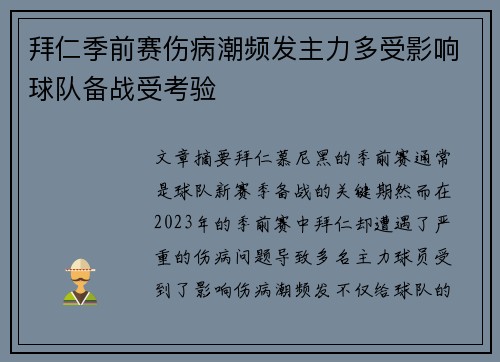 拜仁季前赛伤病潮频发主力多受影响球队备战受考验

文章摘要拜仁慕尼黑的季前赛通常是球队新赛季备战的关键期然而在2023年的季前赛中拜仁却遭遇了严重的伤病问题导致多名主力球员受到了影响伤病潮频发不仅给球队的